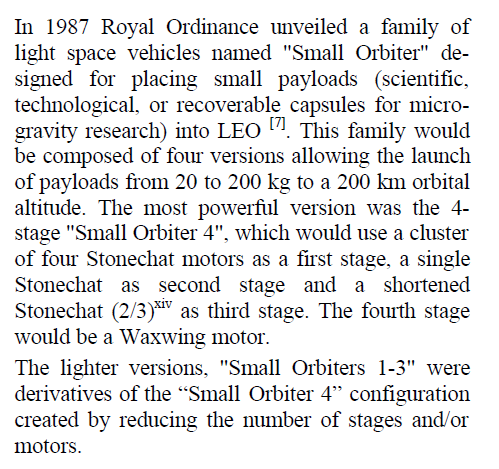 In 1987 Royal Ordinance unveiled a family of light space vehicles named "Small Orbiter" designed for placing small payloads (scientific, technological, or recoverable capsules for microgravity research) into LEO $^{[7]}$. This family would be composed of four versions allowing the launch of payloads from 20 to 200 kg to a 200 km orbital altitude. The most powerful version was the 4-stage "Small Orbiter 4", which would use a cluster of four Stonechat motors as a first stage, a single Stonechat as second stage and a shortened Stonechat (2/3)$^{xiv}$ as third stage. The fourth stage would be a Waxwing motor.

The lighter versions, "Small Orbiters 1-3" were derivatives of the “Small Orbiter 4” configuration created by reducing the number of stages and/or motors.